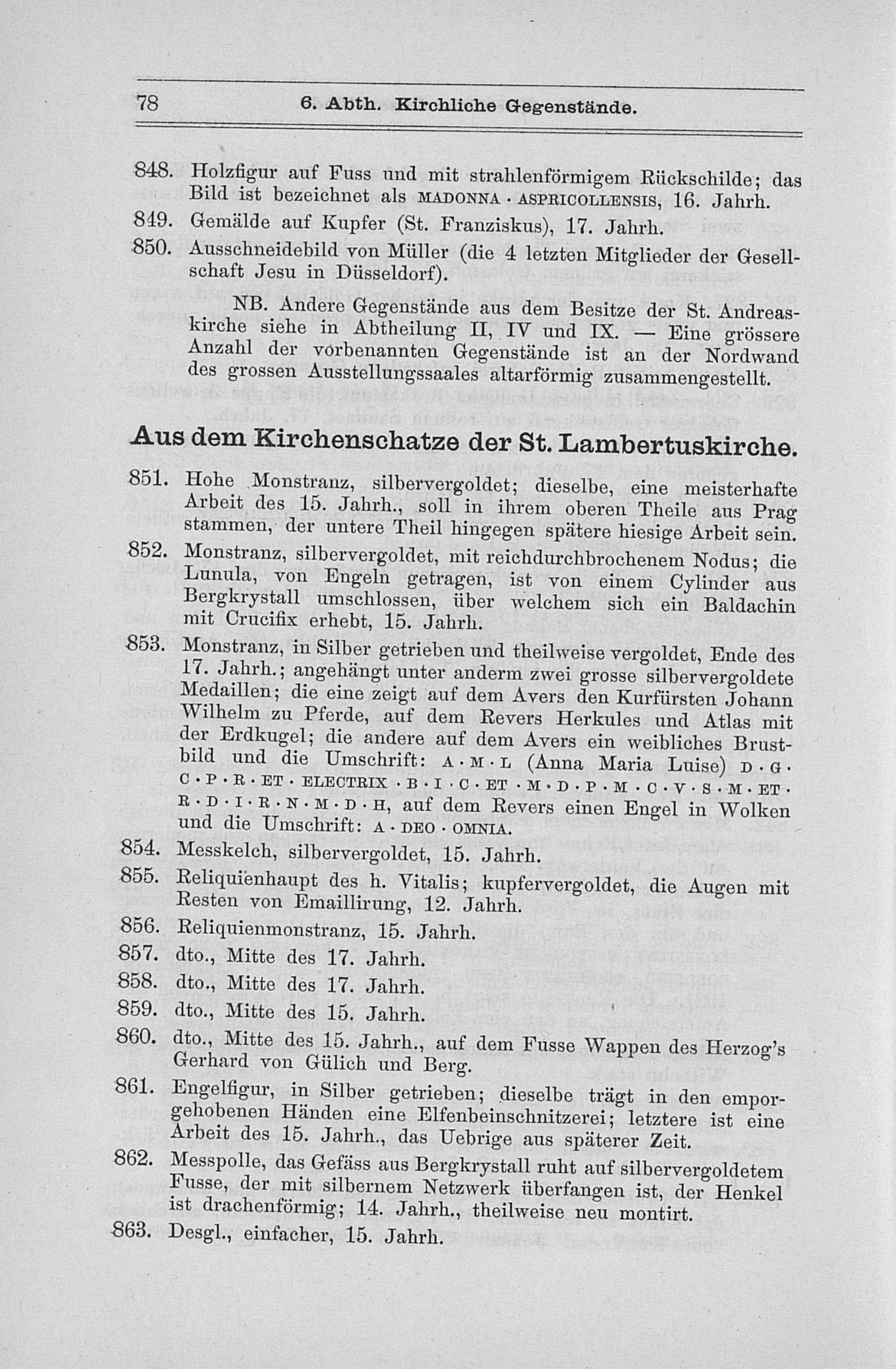 78 6. Abth. Kirchliche Gegenstände.

848. Holzfigur auf Fuss und mit strahlenförmigem Rückschilde; das Bild ist bezeichnet als MADONNA · ASPRICOLLENSIS, 16. Jahrh.

849. Gemälde auf Kupfer (St. Franziskus), 17. Jahrh.

850. Ausschneidebild von Müller (die 4 letzten Mitglieder der Gesellschaft Jesu in Düsseldorf).

NB. Andere Gegenstände aus dem Besitze der St. Andreaskirche siehe in Abtheilung II, IV und IX. — Eine grössere Anzahl der vorbenannten Gegenstände ist an der Nordwand des grossen Ausstellungssaales altarförmig zusammengestellt.

Aus dem Kirchenschatze der St. Lambertuskirche.

851. Hohe Monstranz, silbervergoldet; dieselbe, eine meisterhafte Arbeit des 15. Jahrh., soll in ihrem oberen Theile aus Prag stammen, der untere Theil hingegen spätere hiesige Arbeit sein.

852. Monstranz, silbervergoldet, mit reichdurchbrochenem Nodus; die Lunula, von Engeln getragen, ist von einem Cylinder aus Bergkrystall umschlossen, über welchem sich ein Baldachin mit Crucifix erhebt, 15. Jahrh.

853. Monstranz, in Silber getrieben und theilweise vergoldet, Ende des 17. Jahrh.; angehängt unter anderm zwei grosse silbervergoldete Medaillen; die eine zeigt auf dem Avers den Kurfürsten Johann Wilhelm zu Pferde, auf dem Revers Herkules und Atlas mit der Erdkugel; die andere auf dem Avers ein weibliches Brustbild und die Umschrift: A · M · L (Anna Maria Luise) D · G · C · P · R · ET · ELECTRIX · B · I · C · ET · M · D · P · M · C · V · S · M · ET · R · D · I · R · N · M · D · H, auf dem Revers einen Engel in Wolken und die Umschrift: A · DEO · OMNIA.

854. Messkelch, silbervergoldet, 15. Jahrh.

855. Reliquienhaupt des h. Vitalis; kupfervergoldet, die Augen mit Resten von Emaillirung, 12. Jahrh.

856. Reliquienmonstranz, 15. Jahrh.

857. dto., Mitte des 17. Jahrh.

858. dto., Mitte des 17. Jahrh.

859. dto., Mitte des 15. Jahrh.

860. dto., Mitte des 15. Jahrh., auf dem Fusse Wappen des Herzog's Gerhard von Gülich und Berg.

861. Engelfigur, in Silber getrieben; dieselbe trägt in den emporgehobenen Händen eine Elfenbeinschnitzerei; letztere ist eine Arbeit des 15. Jahrh., das Uebrige aus späterer Zeit.

862. Messpolle, das Gefäss aus Bergkrystall ruht auf silbervergoldetem Fusse, der mit silbernem Netzwerk überfangen ist, der Henkel ist drachenförmig; 14. Jahrh., theilweise neu montirt.

863. Desgl., einfacher, 15. Jahrh.